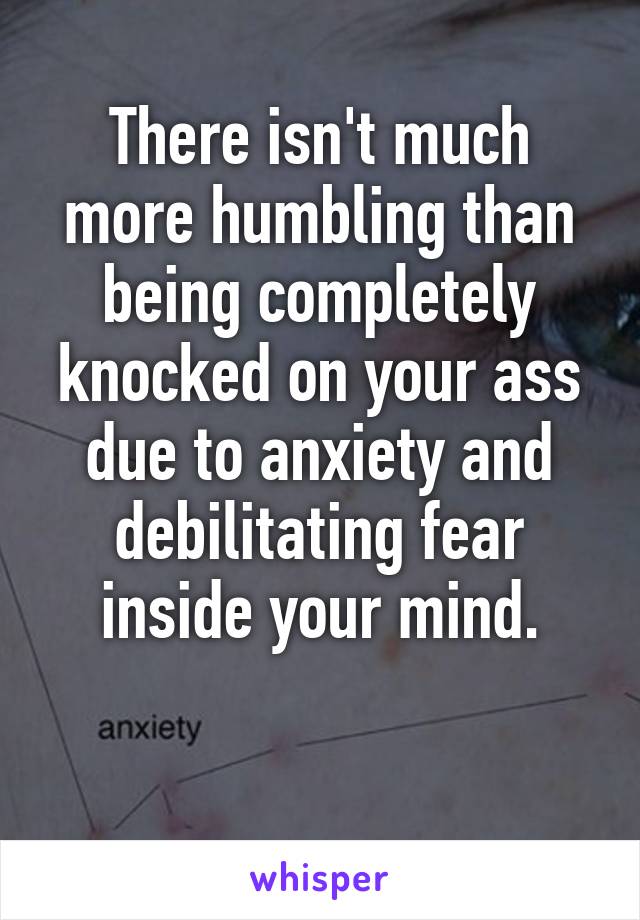 There isn't much more humbling than being completely knocked on your ass due to anxiety and debilitating fear inside your mind.

anxiety

whisper